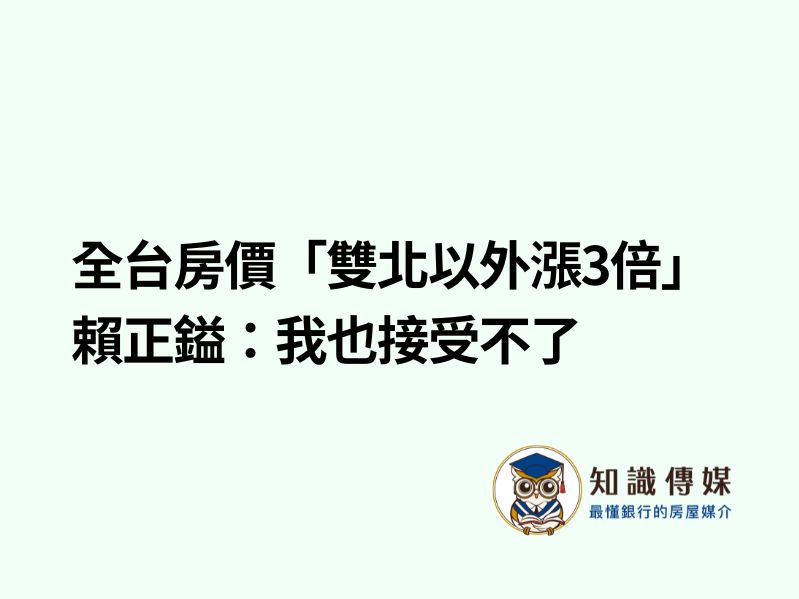 全台房價「雙北以外漲3倍」
賴正鎰：我也接受不了

知識傳媒
最懂銀行的房屋媒介